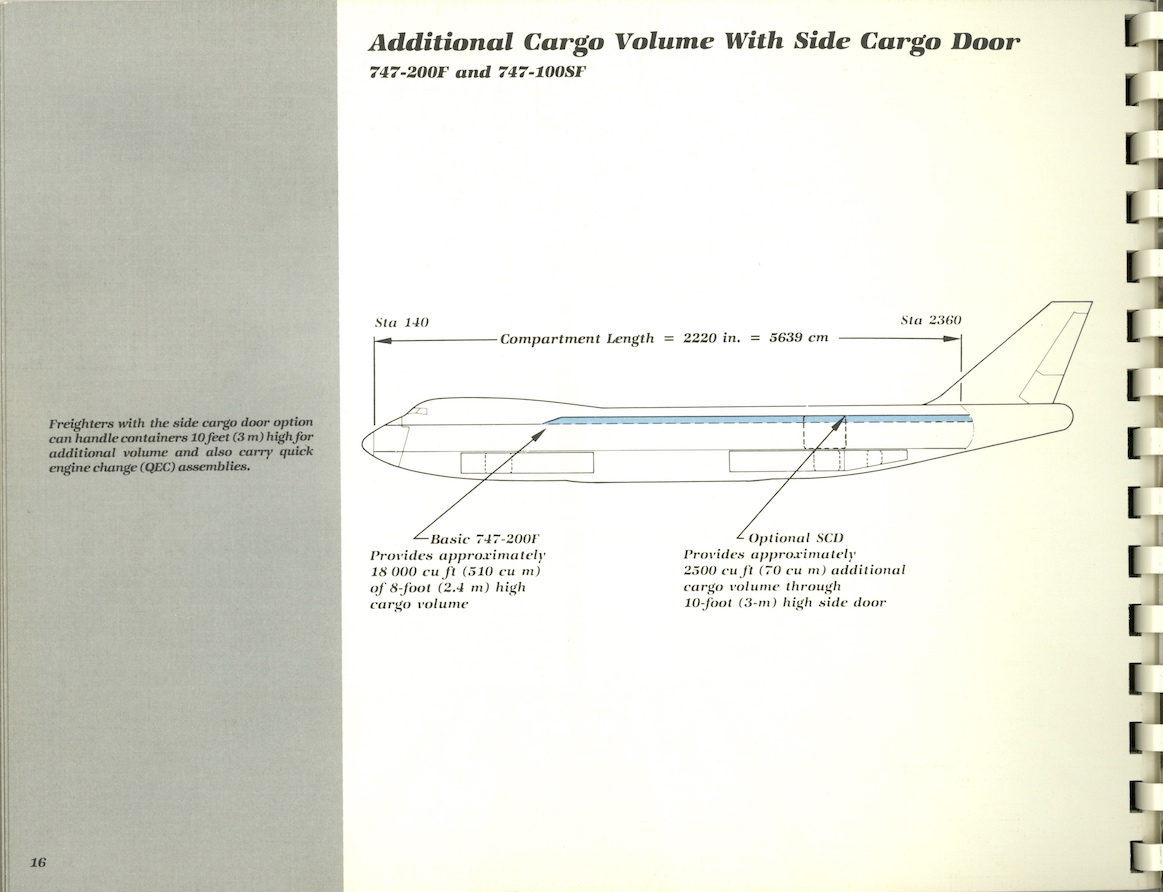 Additional Cargo Volume With Side Cargo Door
747-200F and 747-100SF

Freighters with the side cargo door option can handle containers 10 feet (3 m) high for additional volume and also carry quick engine change (QEC) assemblies.

Sta 140

Compartment Length = 2220 in. = 5639 cm

Sta 2360

Basic 747-200F
Provides approximately 18 000 cu ft (510 cu m) of 8-foot (2.4 m) high cargo volume

Optional SCD
Provides approximately 2500 cu ft (70 cu m) additional cargo volume through 10-foot (3-m) high side door

16